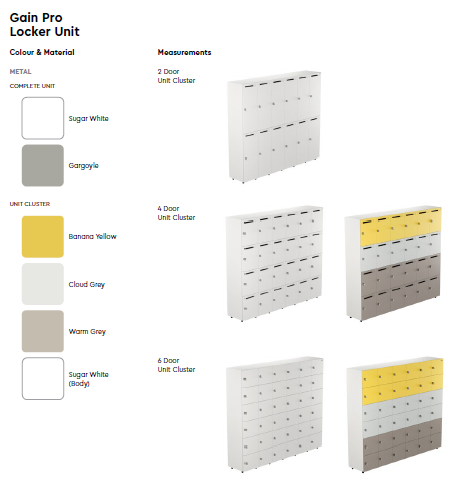 Gain Pro
Locker Unit

Colour & Material

METAL

COMPLETE UNIT

Sugar White

Gargoyle

UNIT CLUSTER

Banana Yellow

Cloud Grey

Warm Grey

Sugar White (Body)

Measurements

2 Door
Unit Cluster

4 Door
Unit Cluster

6 Door
Unit Cluster